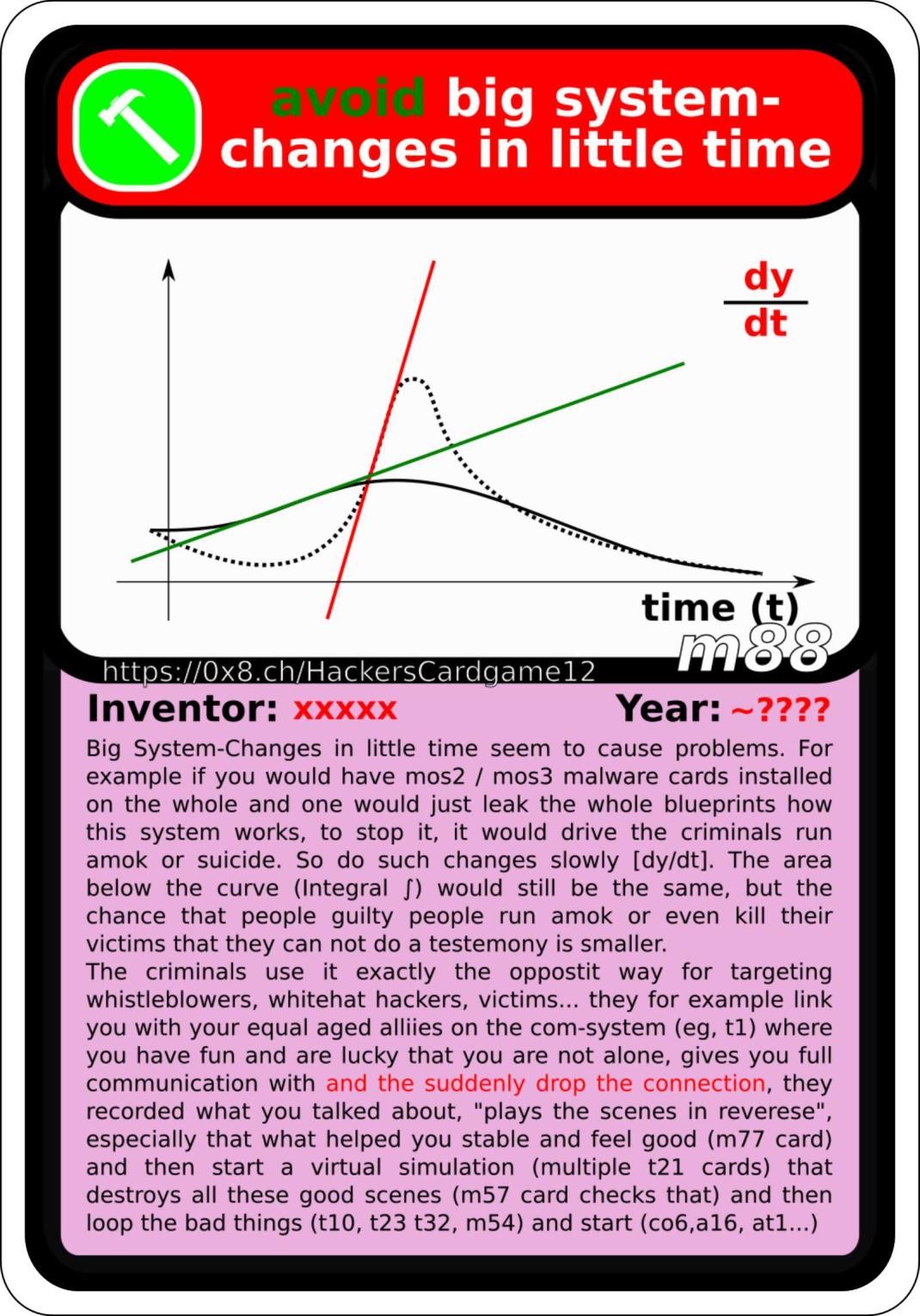 avoid big system-changes in little time

$\frac{dy}{dt}$

time (t)

m88

https://0x8.ch/HackersCardgame12

Inventor: xxxxx Year: ~????

Big System-Changes in little time seem to cause problems. For example if you would have mos2 / mos3 malware cards installed on the whole and one would just leak the whole blueprints how this system works, to stop it, it would drive the criminals run amok or suicide. So do such changes slowly [dy/dt]. The area below the curve (Integral ∫) would still be the same, but the chance that people guilty people run amok or even kill their victims that they can not do a testemony is smaller.
The criminals use it exactly the oppostit way for targeting whistleblowers, whitehat hackers, victims... they for example link you with your equal aged alliies on the com-system (eg, t1) where you have fun and are lucky that you are not alone, gives you full communication with and the suddenly drop the connection, they recorded what you talked about, "plays the scenes in reverese", especially that what helped you stable and feel good (m77 card) and then start a virtual simulation (multiple t21 cards) that destroys all these good scenes (m57 card checks that) and then loop the bad things (t10, t23 t32, m54) and start (co6,a16, at1...)